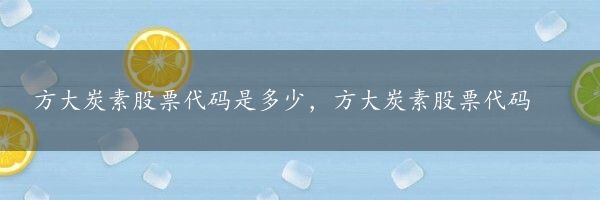 方大炭素股票代码是多少，方大炭素股票代码